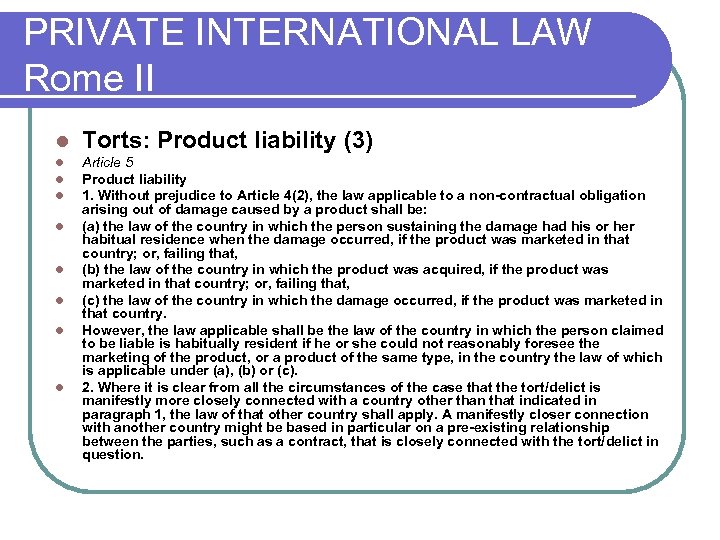 PRIVATE INTERNATIONAL LAW
Rome II

Torts: Product liability (3)

Article 5

Product liability

1. Without prejudice to Article 4(2), the law applicable to a non-contractual obligation arising out of damage caused by a product shall be:

(a) the law of the country in which the person sustaining the damage had his or her habitual residence when the damage occurred, if the product was marketed in that country; or, failing that,

(b) the law of the country in which the product was acquired, if the product was marketed in that country; or, failing that,

(c) the law of the country in which the damage occurred, if the product was marketed in that country.

However, the law applicable shall be the law of the country in which the person claimed to be liable is habitually resident if he or she could not reasonably foresee the marketing of the product, or a product of the same type, in the country the law of which is applicable under (a), (b) or (c).

2. Where it is clear from all the circumstances of the case that the tort/delict is manifestly more closely connected with a country other than that indicated in paragraph 1, the law of that other country shall apply. A manifestly closer connection with another country might be based in particular on a pre-existing relationship between the parties, such as a contract, that is closely connected with the tort/delict in question.